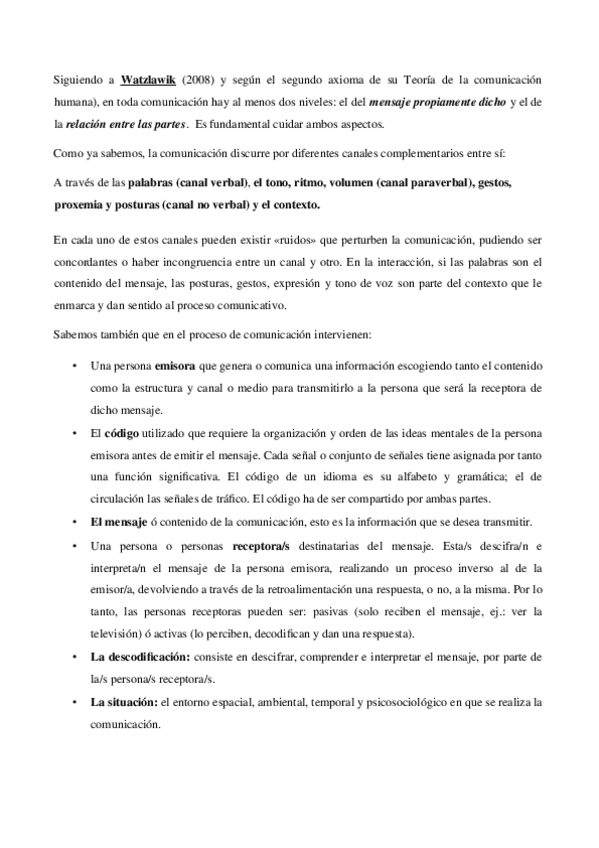 Siguiendo a Watzlawik (2008) y según el segundo axioma de su Teoría de la comunicación humana), en toda comunicación hay al menos dos niveles: el del mensaje propiamente dicho y el de la relación entre las partes. Es fundamental cuidar ambos aspectos.

Como ya sabemos, la comunicación discurre por diferentes canales complementarios entre sí:

A través de las palabras (canal verbal), el tono, ritmo, volumen (canal paraverbal), gestos, proxemia y posturas (canal no verbal) y el contexto.

En cada uno de estos canales pueden existir «ruidos» que perturben la comunicación, pudiendo ser concordantes o haber incongruencia entre un canal y otro. En la interacción, si las palabras son el contenido del mensaje, las posturas, gestos, expresión y tono de voz son parte del contexto que le enmarca y dan sentido al proceso comunicativo.

Sabemos también que en el proceso de comunicación intervienen:

• Una persona emisora que genera o comunica una información escogiendo tanto el contenido como la estructura y canal o medio para transmitirlo a la persona que será la receptora de dicho mensaje.

• El código utilizado que requiere la organización y orden de las ideas mentales de la persona emisora antes de emitir el mensaje. Cada señal o conjunto de señales tiene asignada por tanto una función significativa. El código de un idioma es su alfabeto y gramática; el de circulación las señales de tráfico. El código ha de ser compartido por ambas partes.

• El mensaje ó contenido de la comunicación, esto es la información que se desea transmitir.

• Una persona o personas receptora/s destinatarias del mensaje. Esta/s descifra/n e interpreta/n el mensaje de la persona emisora, realizando un proceso inverso al de la emisor/a, devolviendo a través de la retroalimentación una respuesta, o no, a la misma. Por lo tanto, las personas receptoras pueden ser: pasivas (solo reciben el mensaje, ej.: ver la televisión) ó activas (lo perciben, decodifican y dan una respuesta).

• La descodificación: consiste en descifrar, comprender e interpretar el mensaje, por parte de la/s persona/s receptora/s.

• La situación: el entorno espacial, ambiental, temporal y psicosociológico en que se realiza la comunicación.